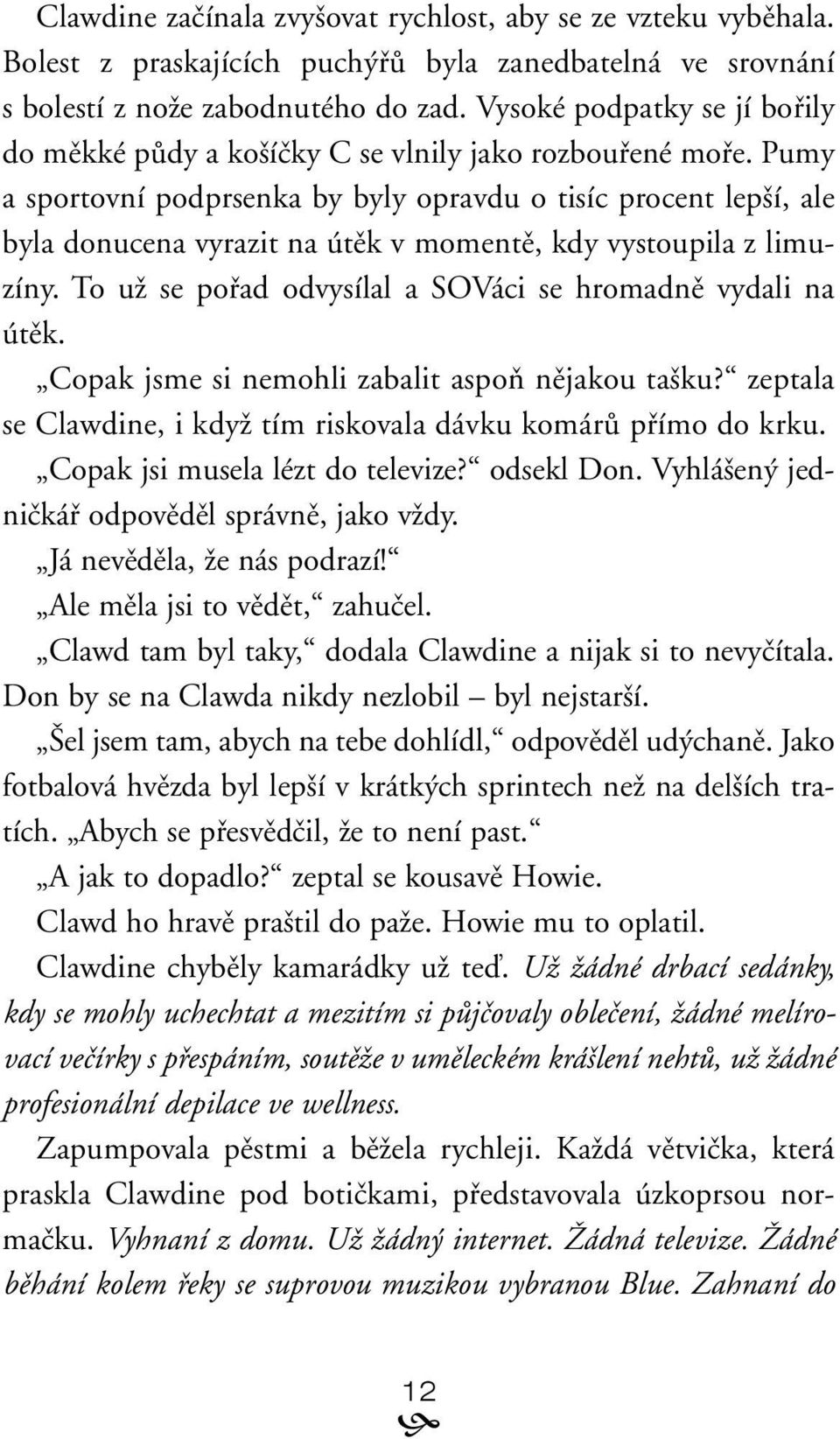 Clawdine začínala zvyšovat rychlost, aby se ze vzteku vyběhala. Bolest z praskajících puchýřů byla zanedbatelná ve srovnání s bolestí z nože zabodnutého do zad. Vysoké podpatky se jí bořily do měkké půdy a košíčky C se vlnily jako rozbouřené moře. Pumy a sportovní podprsenka by byly opravdu o tisíc procent lepší, ale byla donucena vyrazit na útěk v momentě, kdy vystoupila z limuzíny. To už se pořad odvysílal a SOVáci se hromadně vydali na útěk.

„Copak jsme si nemohli zabalit aspoň nějakou tašku?“ zeptala se Clawdine, i když tím riskovala dávku komárů přímo do krku.

„Copak jsi musela lézt do televize?“ odsekl Don. Vyhlášený jedničkář odpověděl správně, jako vždy.

„Já nevěděla, že nás podrazí!“

„Ale měla jsi to vědět,“ zahučel.

„Clawd tam byl taky,“ dodala Clawdine a nijak si to nevyčítala. Don by se na Clawda nikdy nezlobil – byl nejstarší.

„Šel jsem tam, abych na tebe dohlídl,“ odpověděl udýchaně. Jako fotbalová hvězda byl lepší v krátkých sprintech než na delších tratích. „Abych se přesvědčil, že to není past.“

„A jak to dopadlo?“ zeptal se kousavě Howie.

Clawd ho hravě praštil do paže. Howie mu to oplatil.

Clawdine chyběly kamarádky už teď. Už žádné drbací sedánky, kdy se mohly uchechtat a mezitím si půjčovaly oblečení, žádné melírovací večírky s přespáním, soutěže v uměleckém krášlení nehtů, už žádné profesionální depilace ve wellness.

Zapumpovala pěstmi a běžela rychleji. Každá větvička, která praskla Clawdine pod botičkami, představovala úzkoprsou normačku. Vyhnaní z domu. Už žádný internet. Žádná televize. Žádné běhání kolem řeky se suprovou muzikou vybranou Blue. Zahnaní do

12